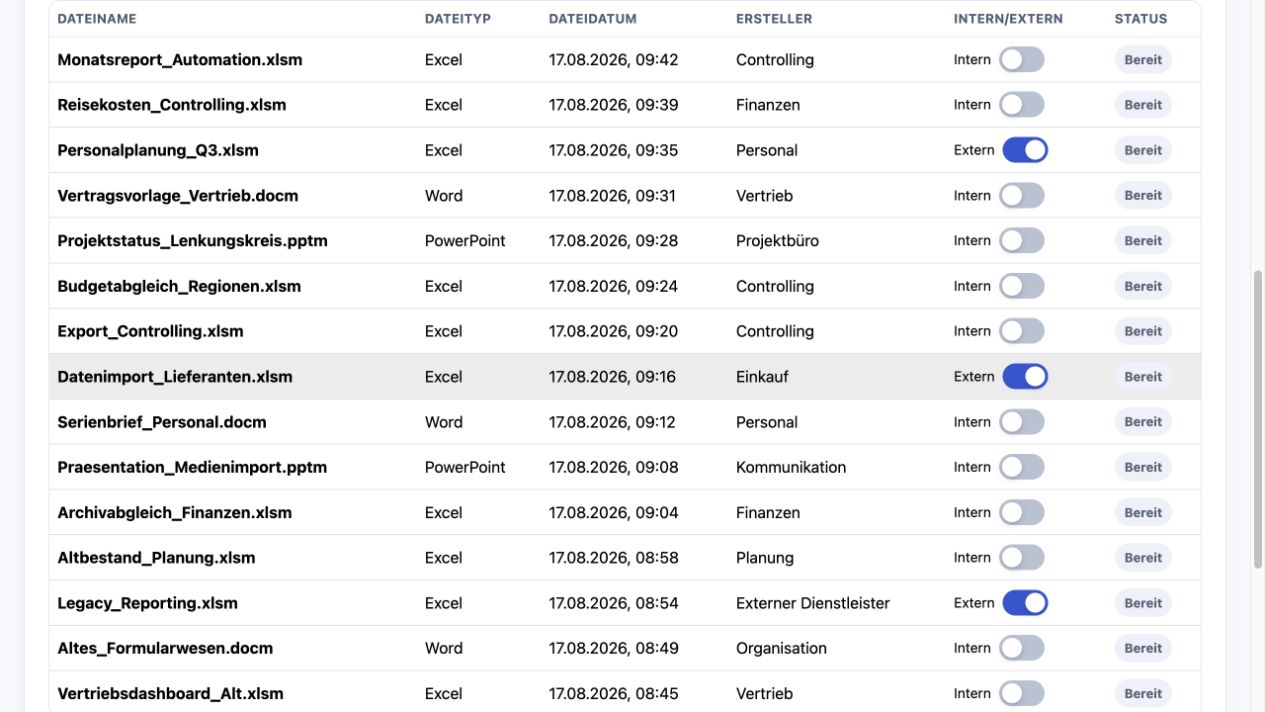 | DATEINAME | DATEITYP | DATEIDATUM | ERSTELLER | INTERN/EXTERN | STATUS |
|---|---|---|---|---|---|
| Monatsreport_Automation.xlsm | Excel | 17.08.2026, 09:42 | Controlling | Intern | Bereit |
| Reisekosten_Controlling.xlsm | Excel | 17.08.2026, 09:39 | Finanzen | Intern | Bereit |
| Personalplanung_Q3.xlsm | Excel | 17.08.2026, 09:35 | Personal | Extern | Bereit |
| Vertragsvorlage_Vertrieb.docm | Word | 17.08.2026, 09:31 | Vertrieb | Intern | Bereit |
| Projektstatus_Lenkungskreis.pptm | PowerPoint | 17.08.2026, 09:28 | Projektbüro | Intern | Bereit |
| Budgetabgleich_Regionen.xlsm | Excel | 17.08.2026, 09:24 | Controlling | Intern | Bereit |
| Export_Controlling.xlsm | Excel | 17.08.2026, 09:20 | Controlling | Intern | Bereit |
| Datenimport_Lieferanten.xlsm | Excel | 17.08.2026, 09:16 | Einkauf | Extern | Bereit |
| Serienbrief_Personal.docm | Word | 17.08.2026, 09:12 | Personal | Intern | Bereit |
| Praesentation_Medienimport.pptm | PowerPoint | 17.08.2026, 09:08 | Kommunikation | Intern | Bereit |
| Archivabgleich_Finanzen.xlsm | Excel | 17.08.2026, 09:04 | Finanzen | Intern | Bereit |
| Altbestand_Planung.xlsm | Excel | 17.08.2026, 08:58 | Planung | Intern | Bereit |
| Legacy_Reporting.xlsm | Excel | 17.08.2026, 08:54 | Externer Dienstleister | Extern | Bereit |
| Altes_Formularwesen.docm | Word | 17.08.2026, 08:49 | Organisation | Intern | Bereit |
| Vertriebsdashboard_Alt.xlsm | Excel | 17.08.2026, 08:45 | Vertrieb | Intern | Bereit |